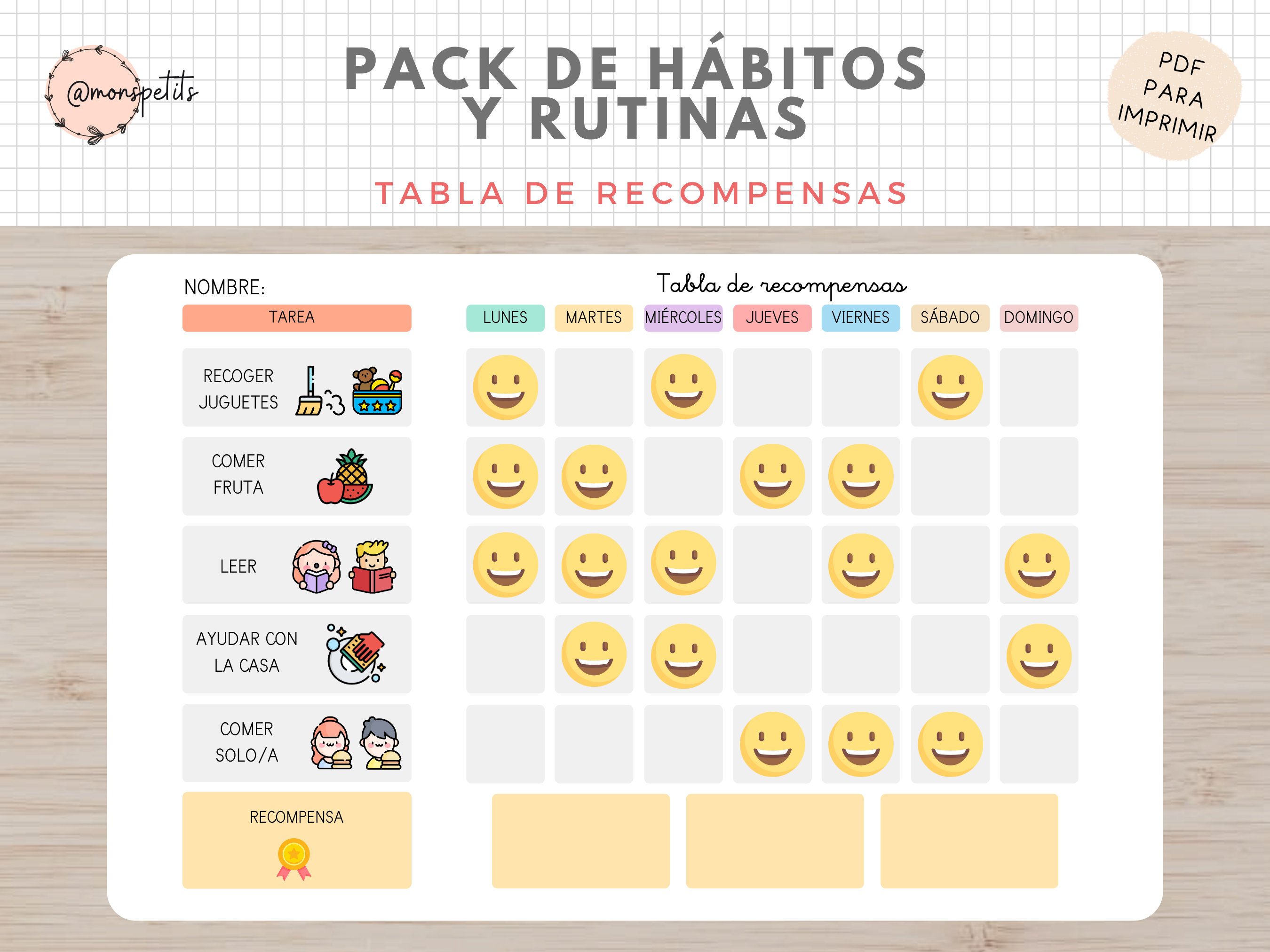 @monspetits

PACK DE HÁBITOS Y RUTINAS

PDF PARA IMPRIMIR

TABLA DE RECOMPENSAS

NOMBRE:

Tabla de recompensas

| TAREA | LUNES | MARTES | MIÉRCOLES | JUEVES | VIERNES | SÁBADO | DOMINGO |
|---|---|---|---|---|---|---|---|
| RECOGER JUGUETES | | | | | | | |
| COMER FRUTA | | | | | | | |
| LEER | | | | | | | |
| AYUDAR CON LA CASA | | | | | | | |
| COMER SOLO/A | | | | | | | |

RECOMPENSA